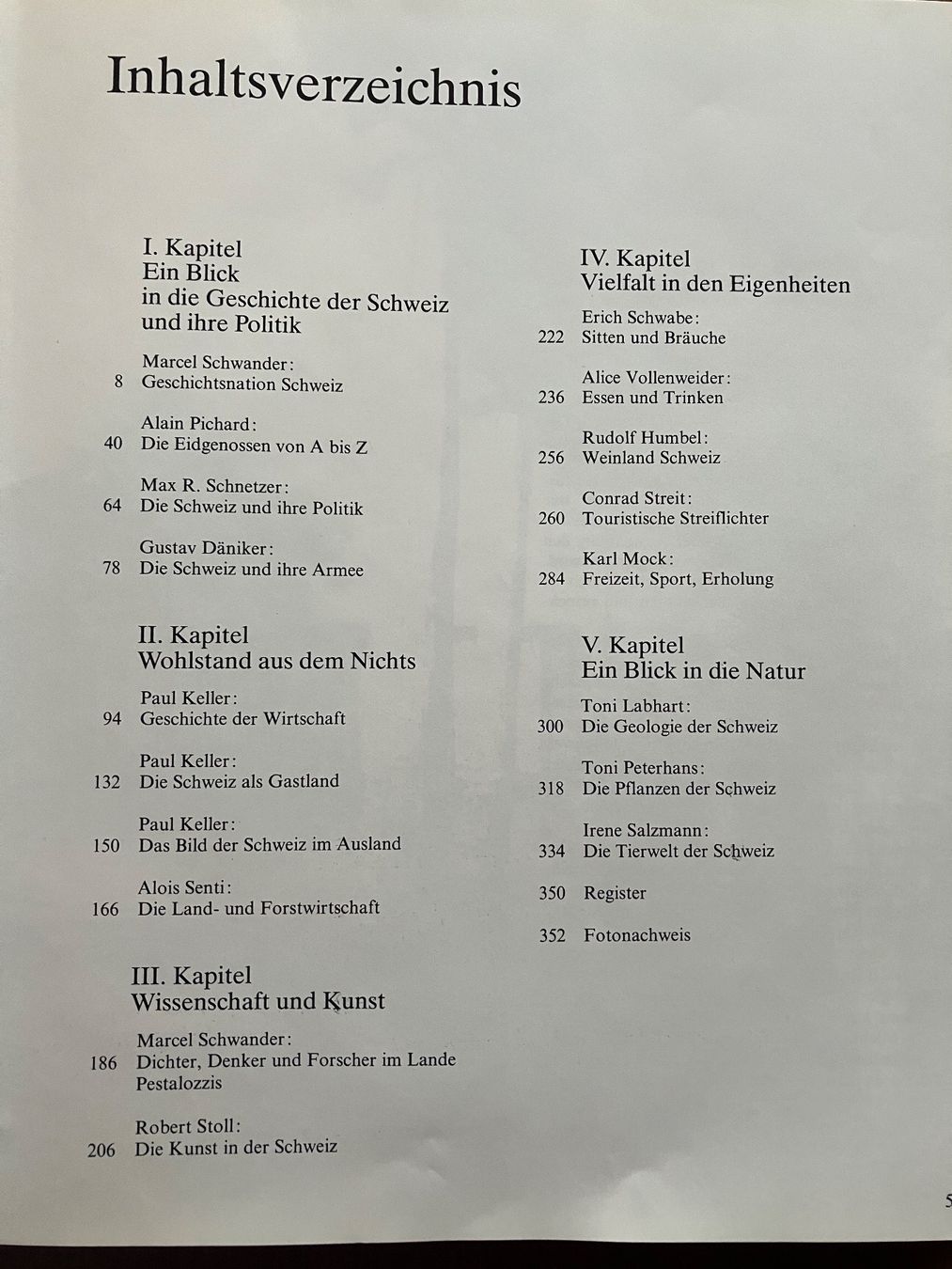 Inhaltsverzeichnis

I. Kapitel
Ein Blick
in die Geschichte der Schweiz
und ihre Politik

Marcel Schwander:
8 Geschichtsnation Schweiz

Alain Pichard:
40 Die Eidgenossen von A bis Z

Max R. Schnetzer:
64 Die Schweiz und ihre Politik

Gustav Däniker:
78 Die Schweiz und ihre Armee

II. Kapitel
Wohlstand aus dem Nichts

Paul Keller:
94 Geschichte der Wirtschaft

Paul Keller:
132 Die Schweiz als Gastland

Paul Keller:
150 Das Bild der Schweiz im Ausland

Alois Senti:
166 Die Land- und Forstwirtschaft

III. Kapitel
Wissenschaft und Kunst

Marcel Schwander:
186 Dichter, Denker und Forscher im Lande Pestalozzis

Robert Stoll:
206 Die Kunst in der Schweiz

IV. Kapitel
Vielfalt in den Eigenheiten

Erich Schwabe:
222 Sitten und Bräuche

Alice Vollenweider:
236 Essen und Trinken

Rudolf Humbel:
256 Weinland Schweiz

Conrad Streit:
260 Touristische Streiflichter

Karl Mock:
284 Freizeit, Sport, Erholung

V. Kapitel
Ein Blick in die Natur

Toni Labhart:
300 Die Geologie der Schweiz

Toni Peterhans:
318 Die Pflanzen der Schweiz

Irene Salzmann:
334 Die Tierwelt der Schweiz

350 Register

352 Fotonachweis

5